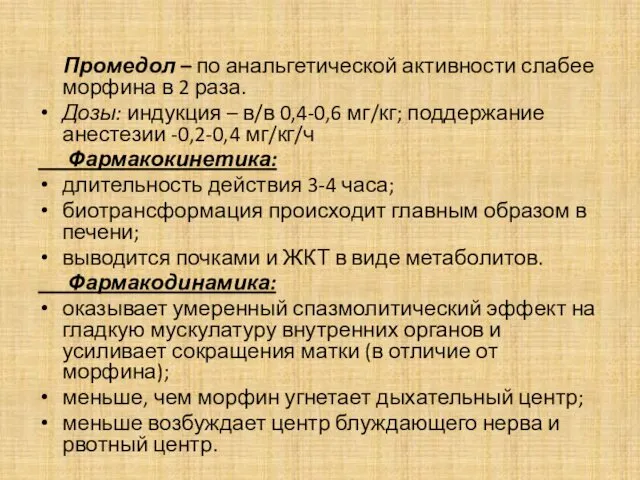 Промедол – по анальгетической активности слабее морфина в 2 раза.

• Дозы: индукция – в/в 0,4-0,6 мг/кг; поддержание анестезии -0,2-0,4 мг/кг/ч

Фармакокинетика:

• длительность действия 3-4 часа;
• биотрансформация происходит главным образом в печени;
• выводится почками и ЖКТ в виде метаболитов.

Фармакодинамика:

• оказывает умеренный спазмолитический эффект на гладкую мускулатуру внутренних органов и усиливает сокращения матки (в отличие от морфина);
• меньше, чем морфин угнетает дыхательный центр;
• меньше возбуждает центр блуждающего нерва и рвотный центр.